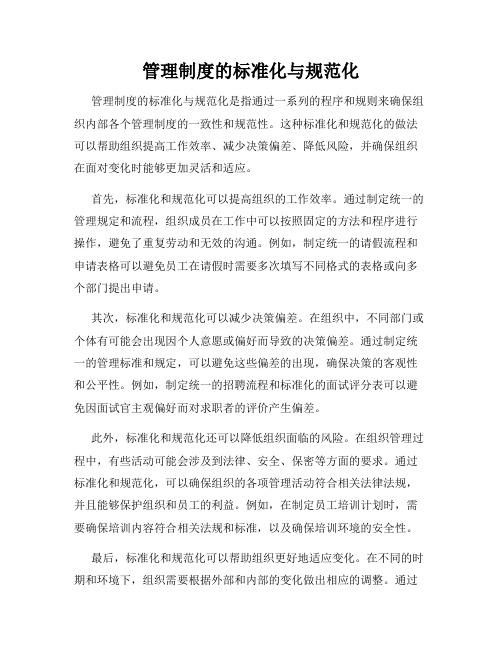 管理制度的标准化与规范化

管理制度的标准化与规范化是指通过一系列的程序和规则来确保组织内部各个管理制度的一致性和规范性。这种标准化和规范化的做法可以帮助组织提高工作效率、减少决策偏差、降低风险，并确保组织在面对变化时能够更加灵活和适应。

首先，标准化和规范化可以提高组织的工作效率。通过制定统一的管理规定和流程，组织成员在工作中可以按照固定的方法和程序进行操作，避免了重复劳动和无效的沟通。例如，制定统一的请假流程和申请表格可以避免员工在请假时需要多次填写不同格式的表格或向多个部门提出申请。

其次，标准化和规范化可以减少决策偏差。在组织中，不同部门或个体有可能会出现因个人意愿或偏好而导致的决策偏差。通过制定统一的管理标准和规定，可以避免这些偏差的出现，确保决策的客观性和公平性。例如，制定统一的招聘流程和标准化的面试评分表可以避免因面试官主观偏好而对求职者的评价产生偏差。

此外，标准化和规范化还可以降低组织面临的风险。在组织管理过程中，有些活动可能会涉及到法律、安全、保密等方面的要求。通过标准化和规范化，可以确保组织的各项管理活动符合相关法律法规，并且能够保护组织和员工的利益。例如，在制定员工培训计划时，需要确保培训内容符合相关法规和标准，以及确保培训环境的安全性。

最后，标准化和规范化可以帮助组织更好地适应变化。在不同的时期和环境下，组织需要根据外部和内部的变化做出相应的调整。通过